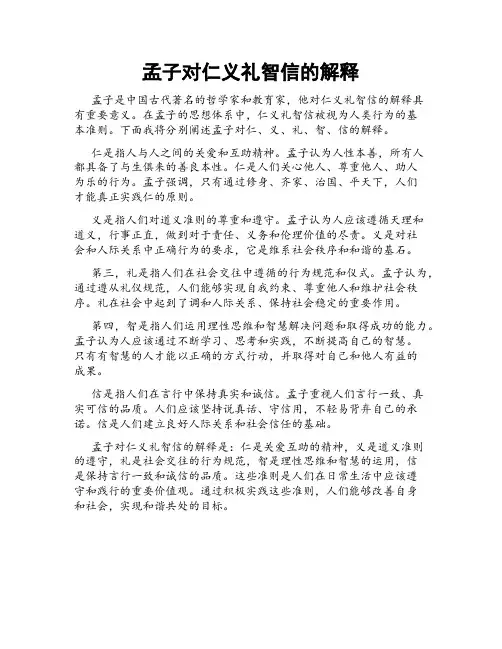 孟子对仁义礼智信的解释

孟子是中国古代著名的哲学家和教育家，他对仁义礼智信的解释具有重要意义。在孟子的思想体系中，仁义礼智信被视为人类行为的基本准则。下面我将分别阐述孟子对仁、义、礼、智、信的解释。

仁是指人与人之间的关爱和互助精神。孟子认为人性本善，所有人都具备了与生俱来的善良本性。仁是人们关心他人、尊重他人、助人为乐的行为。孟子强调，只有通过修身、齐家、治国、平天下，人们才能真正实践仁的原则。

义是指人们对道义准则的尊重和遵守。孟子认为人应该遵循天理和道义，行事正直，做到对于责任、义务和伦理价值的尽责。义是对社会和人际关系中正确行为的要求，它是维系社会秩序和和谐的基石。

第三，礼是指人们在社会交往中遵循的行为规范和仪式。孟子认为，通过遵从礼仪规范，人们能够实现自我约束、尊重他人和维护社会秩序。礼在社会中起到了调和人际关系、保持社会稳定的重要作用。

第四，智是指人们运用理性思维和智慧解决问题和取得成功的能力。孟子认为人应该通过不断学习、思考和实践，不断提高自己的智慧。只有有智慧的人才能以正确的方式行动，并取得对自己和他人有益的成果。

信是指人们在言行中保持真实和诚信。孟子重视人们言行一致、真实可信的品质。人们应该坚持说真话、守信用，不轻易背弃自己的承诺。信是人们建立良好人际关系和社会信任的基础。

孟子对仁义礼智信的解释是：仁是关爱互助的精神，义是道义准则的遵守，礼是社会交往的行为规范，智是理性思维和智慧的运用，信是保持言行一致和诚信的品质。这些准则是人们在日常生活中应该遵守和践行的重要价值观。通过积极实践这些准则，人们能够改善自身和社会，实现和谐共处的目标。